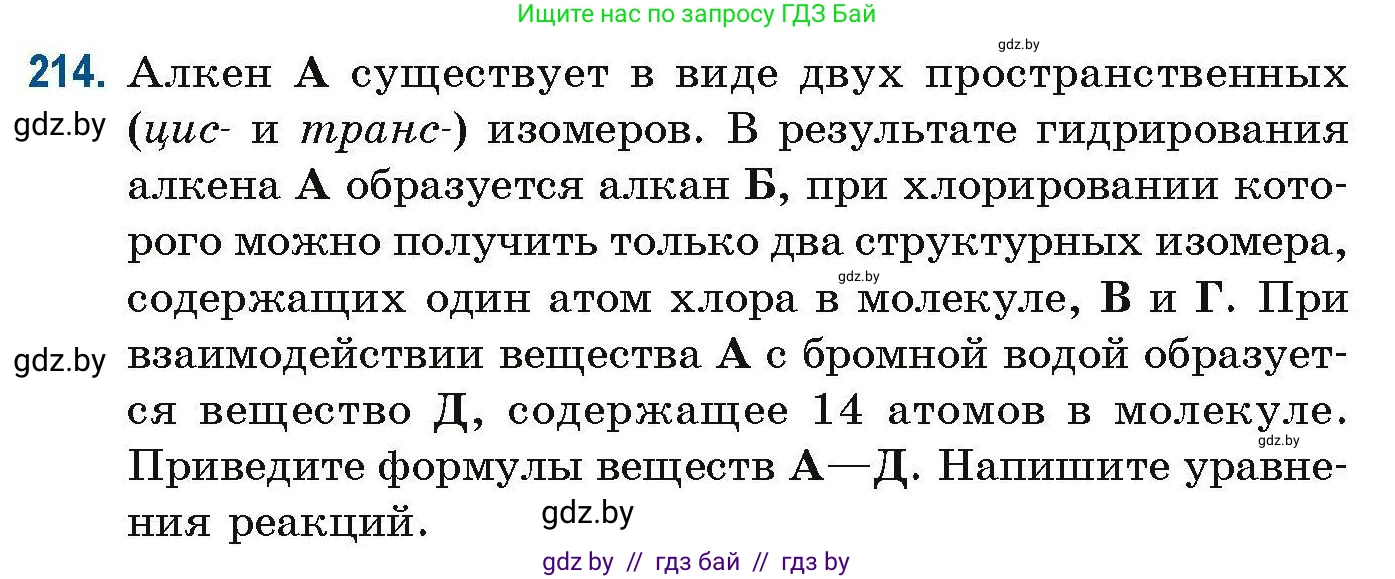 Ищите нас по запросу ГДЗ Бай

gdz.by

214. Алкен А существует в виде двух пространственных (цис- и транс-) изомеров. В результате гидрирования алкена А образуется алкан Б, при хлорировании которого можно получить только два структурных изомера, содержащих один атом хлора в молекуле, В и Г. При взаимодействии вещества А с бромной водой образуется вещество Д, содержащее 14 атомов в молекуле. Приведите формулы веществ А—Д. Напишите уравнения реакций.

gdz.by

gdz.by

gdz.by

gdz.by

gdz.by

gdz by // гдз бай // гдз by